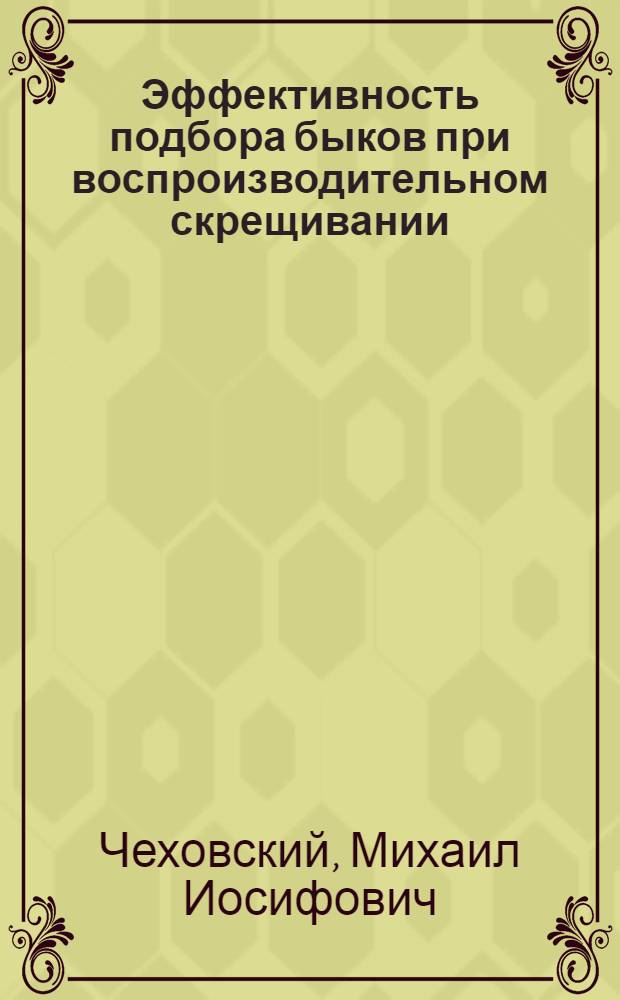 Эффективность подбора быков при воспроизводительном скрещивании

Чеховский, Михаил Иосифович